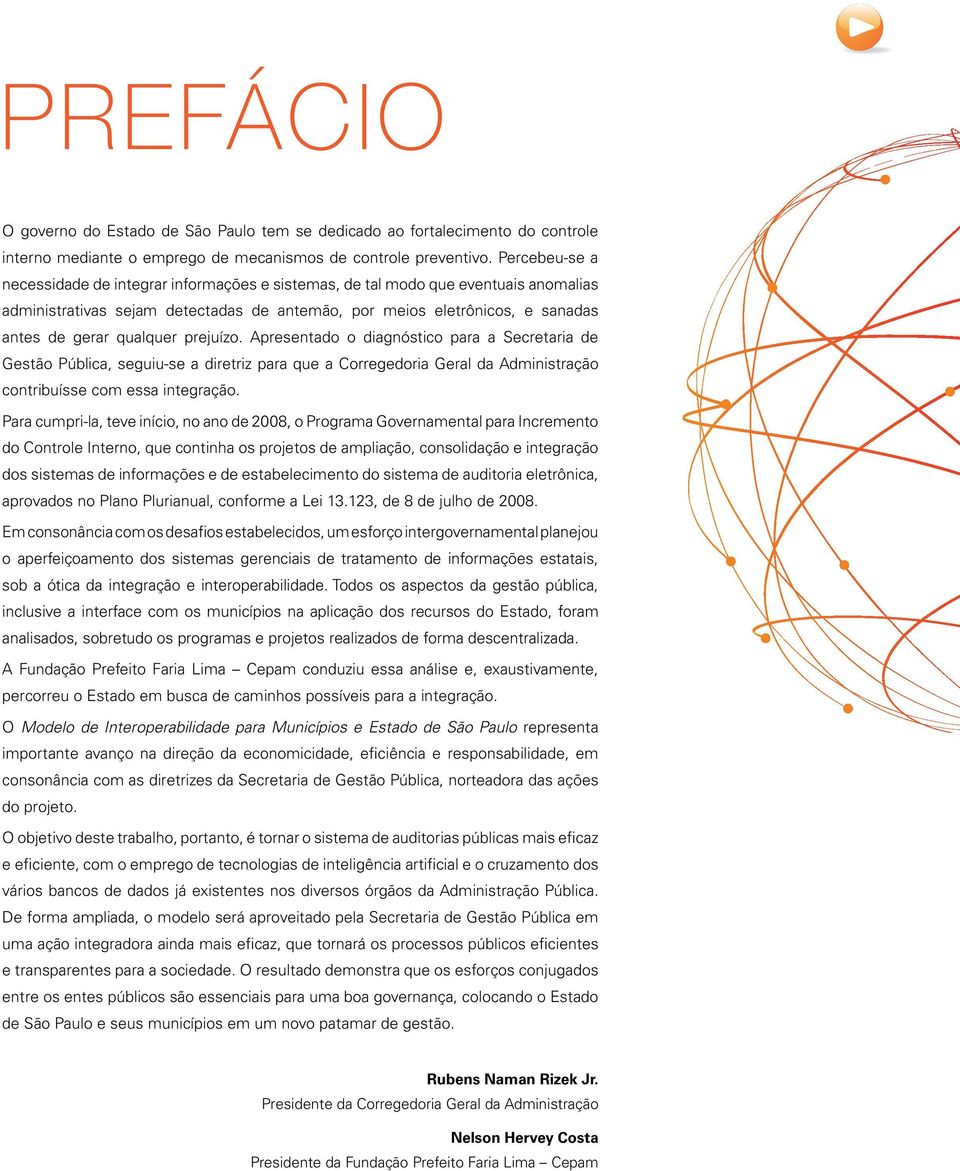 PREFÁCIO

O governo do Estado de São Paulo tem se dedicado ao fortalecimento do controle interno mediante o emprego de mecanismos de controle preventivo. Percebeu-se a necessidade de integrar informações e sistemas, de tal modo que eventuais anomalias administrativas sejam detectadas de antemão, por meios eletrônicos, e sanadas antes de gerar qualquer prejuízo. Apresentado o diagnóstico para a Secretaria de Gestão Pública, seguiu-se a diretriz para que a Corregedoria Geral da Administração contribuísse com essa integração.

Para cumpri-la, teve início, no ano de 2008, o Programa Governamental para Incremento do Controle Interno, que continha os projetos de ampliação, consolidação e integração dos sistemas de informações e de estabelecimento do sistema de auditoria eletrônica, aprovados no Plano Plurianual, conforme a Lei 13.123, de 8 de julho de 2008.

Em consonância com os desafios estabelecidos, um esforço intergovernamental planejou o aperfeiçoamento dos sistemas gerenciais de tratamento de informações estatais, sob a ótica da integração e interoperabilidade. Todos os aspectos da gestão pública, inclusive a interface com os municípios na aplicação dos recursos do Estado, foram analisados, sobretudo os programas e projetos realizados de forma descentralizada.

A Fundação Prefeito Faria Lima – Cepam conduziu essa análise e, exaustivamente, percorreu o Estado em busca de caminhos possíveis para a integração.

O Modelo de Interoperabilidade para Municípios e Estado de São Paulo representa importante avanço na direção da economicidade, eficiência e responsabilidade, em consonância com as diretrizes da Secretaria de Gestão Pública, norteadora das ações do projeto.

O objetivo deste trabalho, portanto, é tornar o sistema de auditorias públicas mais eficaz e eficiente, com o emprego de tecnologias de inteligência artificial e o cruzamento dos vários bancos de dados já existentes nos diversos órgãos da Administração Pública. De forma ampliada, o modelo será aproveitado pela Secretaria de Gestão Pública em uma ação integradora ainda mais eficaz, que tornará os processos públicos eficientes e transparentes para a sociedade. O resultado demonstra que os esforços conjugados entre os entes públicos são essenciais para uma boa governança, colocando o Estado de São Paulo e seus municípios em um novo patamar de gestão.

Rubens Naman Rizek Jr.
Presidente da Corregedoria Geral da Administração

Nelson Hervey Costa
Presidente da Fundação Prefeito Faria Lima – Cepam